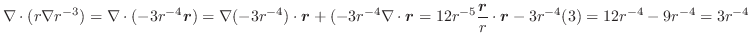 $\nabla \cdot (r\nabla r^{-3}) = \nabla \cdot (-3r^{-4}\boldsymbol{r}) = \nabla(-3r^{-4}) \cdot \boldsymbol{r} + (-3r^{-4}\nabla \cdot \boldsymbol{r} = 12r^{-5}\frac{\boldsymbol{r}}{r} \cdot \boldsymbol{r} - 3r^{-4}(3) = 12r^{-4} - 9r^{-4} = 3r^{-4}$